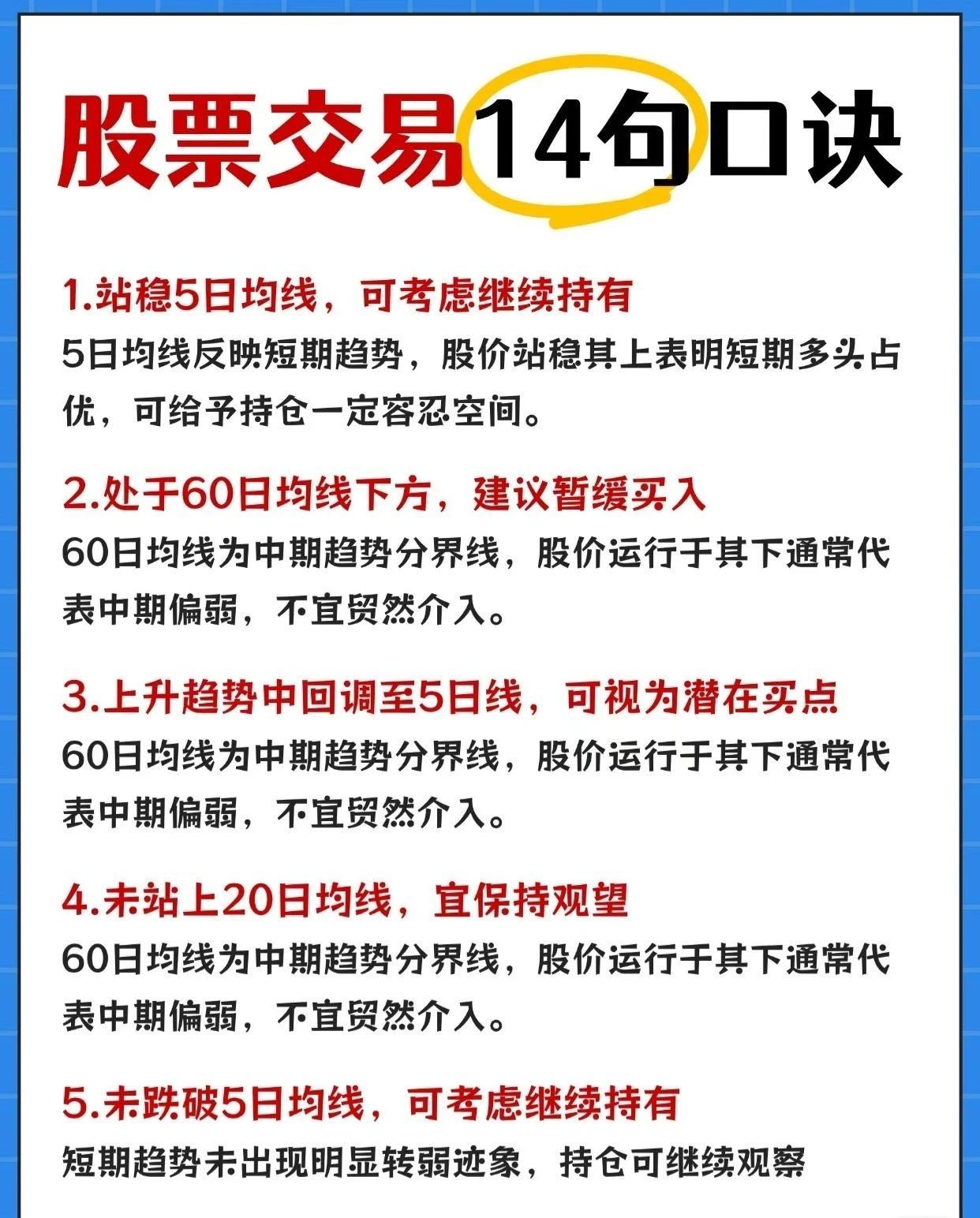 股票交易14句口诀

1.站稳5日均线，可考虑继续持有
5日均线反映短期趋势，股价站稳其上表明短期多头占优，可给予持仓一定容忍空间。

2.处于60日均线下方，建议暂缓买入
60日均线为中期趋势分界线，股价运行于其下通常代表中期偏弱，不宜贸然介入。

3.上升趋势中回调至5日线，可视为潜在买点
60日均线为中期趋势分界线，股价运行于其下通常代表中期偏弱，不宜贸然介入。

4.未站上20日均线，宜保持观望
60日均线为中期趋势分界线，股价运行于其下通常代表中期偏弱，不宜贸然介入。

5.未跌破5日均线，可考虑继续持有
短期趋势未出现明显转弱迹象，持仓可继续观察